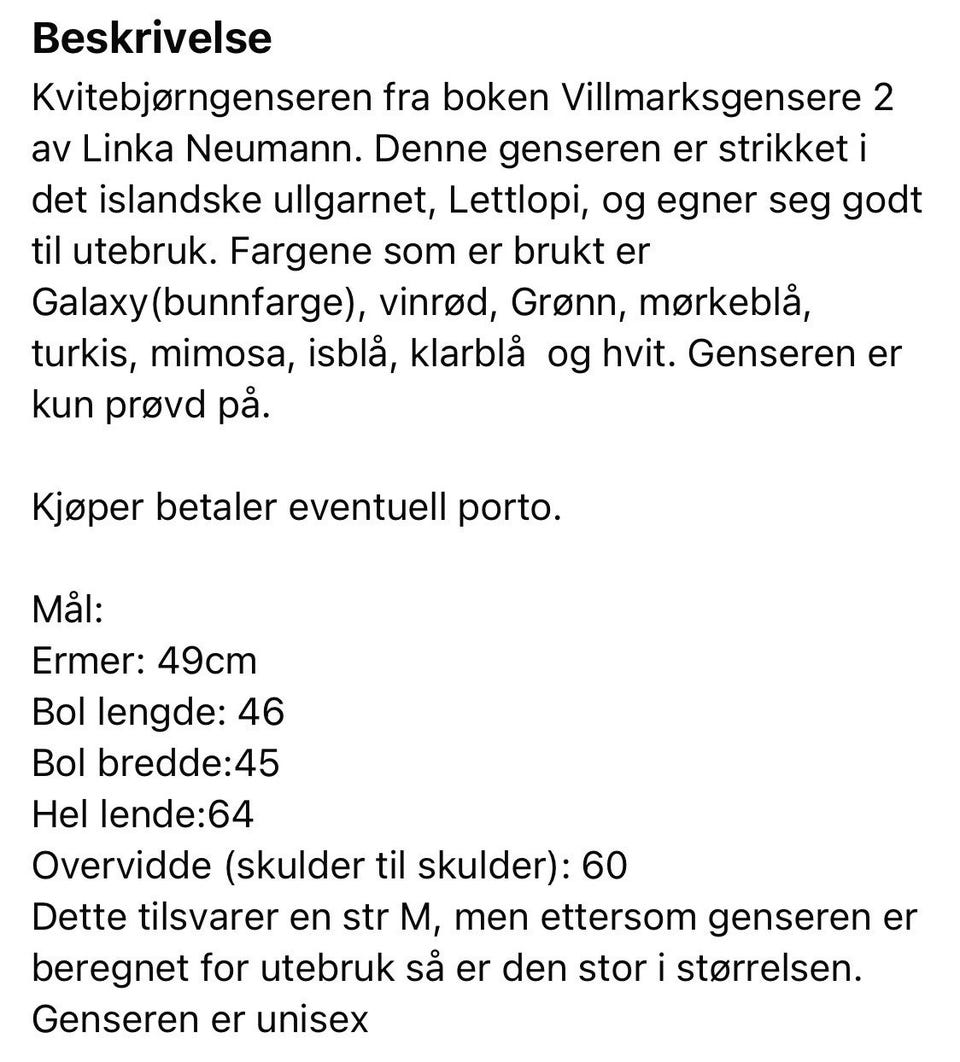 Beskrivelse
Kvitebjørngenseren fra boken Villmarksgensere 2 av Linka Neumann. Denne genseren er strikket i det islandske ullgarnet, Lettlopi, og egner seg godt til utebruk. Fargene som er brukt er Galaxy(bunnfarge), vinrød, Grønn, mørkeblå, turkis, mimosa, isblå, klarblå  og hvit. Genseren er kun prøvd på.

Kjøper betaler eventuell porto.

Mål:
Ermer: 49cm
Bol lengde: 46
Bol bredde:45
Hel lende:64
Overvidde (skulder til skulder): 60
Dette tilsvarer en str M, men ettersom genseren er beregnet for utebruk så er den stor i størrelsen.
Genseren er unisex